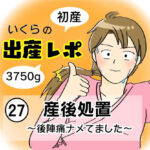 初産

いくらの
出産レポ

3750g

27 産後処置
～後陣痛ナメてました～